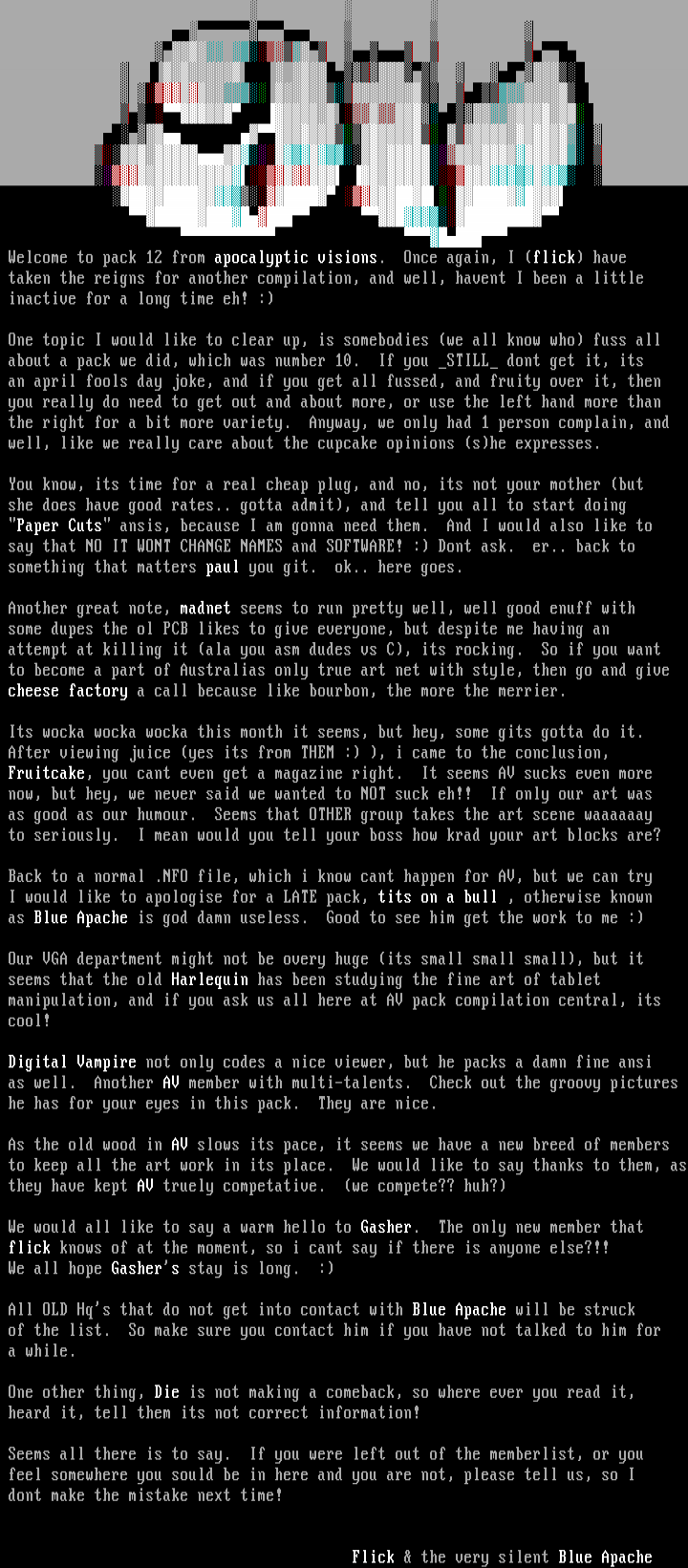 Welcome to pack 12 from apocalyptic visions. Once again, I (flick) have taken the reigns for another compilation, and well, havent I been a little inactive for a long time eh! :)

One topic I would like to clear up, is somebodies (we all know who) fuss all about a pack we did, which was number 10. If you _STILL_ dont get it, its an april fools day joke, and if you get all fussed, and fruity over it, then you really do need to get out and about more, or use the left hand more than the right for a bit more variety. Anyway, we only had 1 person complain, and well, like we really care about the cupcake opinions (s)he expresses.

You know, its time for a real cheap plug, and no, its not your mother (but she does have good rates.. gotta admit), and tell you all to start doing "Paper Cuts" ansis, because I am gonna need them. And I would also like to say that NO IT WONT CHANGE NAMES and SOFTWARE! :) Dont ask. er.. back to something that matters paul you git. ok.. here goes.

Another great note, madnet seems to run pretty well, well good enuff with some dupes the ol PCB likes to give everyone, but despite me having an attempt at killing it (ala you asm dudes vs C), its rocking. So if you want to become a part of Australias only true art net with style, then go and give cheese factory a call because like bourbon, the more the merrier.

Its wocka wocka wocka this month it seems, but hey, some gits gotta do it. After viewing juice (yes its from THEM :) ), i came to the conclusion, Fruitcake, you cant even get a magazine right. It seems AV sucks even more now, but hey, we never said we wanted to NOT suck eh!! If only our art was as good as our humour. Seems that OTHER group takes the art scene waaaaaay to seriously. I mean would you tell your boss how krad your art blocks are?

Back to a normal .NFO file, which i know cant happen for AV, but we can try I would like to apologise for a LATE pack, tits on a bull , otherwise known as Blue Apache is god damn useless. Good to see him get the work to me :)

Our VGA department might not be overy huge (its small small small), but it seems that the old Harlequin has been studying the fine art of tablet manipulation, and if you ask us all here at AV pack compilation central, its cool!

Digital Vampire not only codes a nice viewer, but he packs a damn fine ansi as well. Another AV member with multi-talents. Check out the groovy pictures he has for your eyes in this pack. They are nice.

As the old wood in AV slows its pace, it seems we have a new breed of members to keep all the art work in its place. We would like to say thanks to them, as they have kept AV truely competative. (we compete?? huh?)

We would all like to say a warm hello to Gasher. The only new member that flick knows of at the moment, so i cant say if there is anyone else?!!
We all hope Gasher's stay is long. :)

All OLD Hq's that do not get into contact with Blue Apache will be struck of the list. So make sure you contact him if you have not talked to him for a while.

One other thing, Die is not making a comeback, so where ever you read it, heard it, tell them its not correct information!

Seems all there is to say. If you were left out of the memberlist, or you feel somewhere you sould be in here and you are not, please tell us, so I dont make the mistake next time!

Flick & the very silent Blue Apache